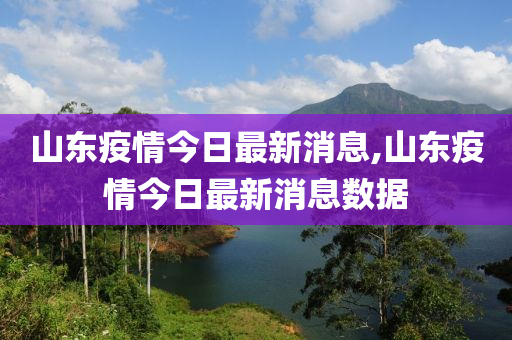 山东疫情今日最新消息,山东疫情今日最新消息数据